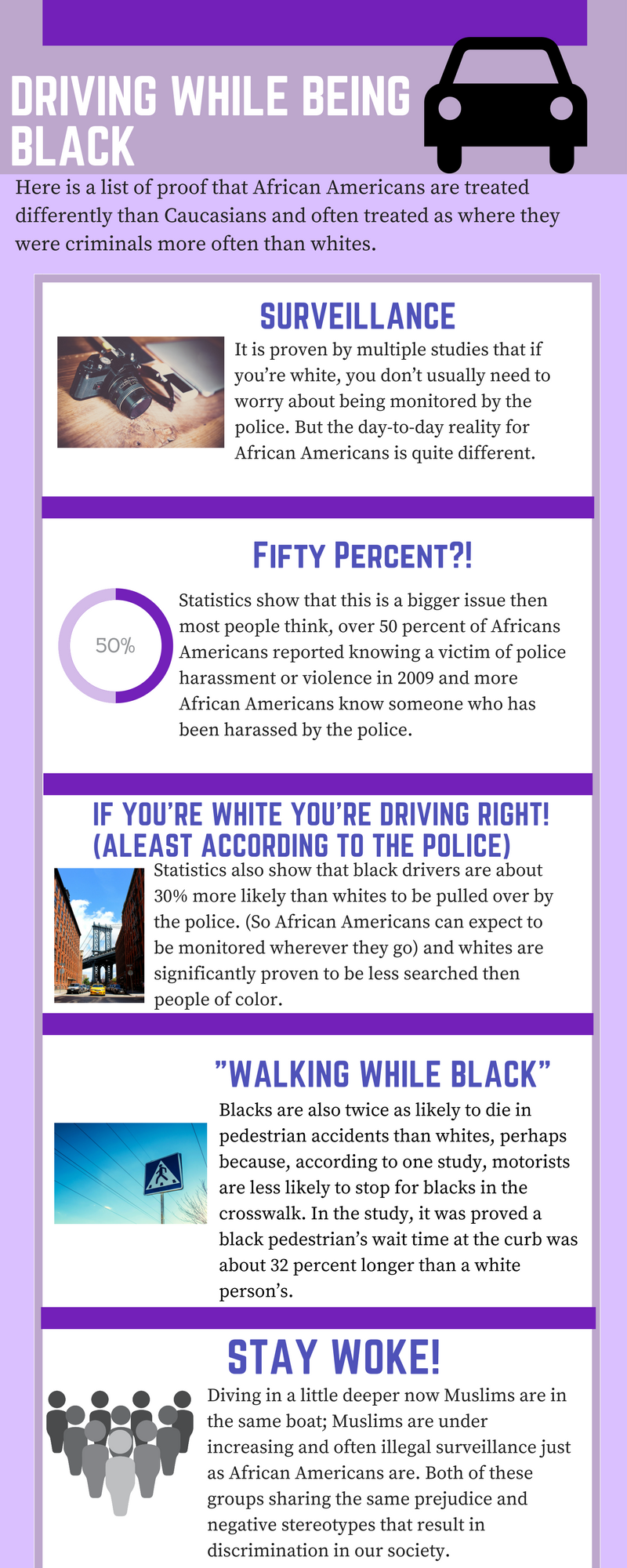 DRIVING WHILE BEING BLACK

Here is a list of proof that African Americans are treated differently than Caucasians and often treated as where they were criminals more often than whites.

SURVEILLANCE

It is proven by multiple studies that if you're white, you don't usually need to worry about being monitored by the police. But the day-to-day reality for African Americans is quite different.

FIFTY PERCENT?!

50%

Statistics show that this is a bigger issue then most people think, over 50 percent of Africans Americans reported knowing a victim of police harassment or violence in 2009 and more African Americans know someone who has been harassed by the police.

IF YOU'RE WHITE YOU'RE DRIVING RIGHT! (ALEAST ACCORDING TO THE POLICE)

Statistics also show that black drivers are about 30% more likely than whites to be pulled over by the police. (So African Americans can expect to be monitored wherever they go) and whites are significantly proven to be less searched then people of color.

"WALKING WHILE BLACK"

Blacks are also twice as likely to die in pedestrian accidents than whites, perhaps because, according to one study, motorists are less likely to stop for blacks in the crosswalk. In the study, it was proved a black pedestrian's wait time at the curb was about 32 percent longer than a white person's.

STAY WOKE!

Diving in a little deeper now Muslims are in the same boat; Muslims are under increasing and often illegal surveillance just as African Americans are. Both of these groups sharing the same prejudice and negative stereotypes that result in discrimination in our society.